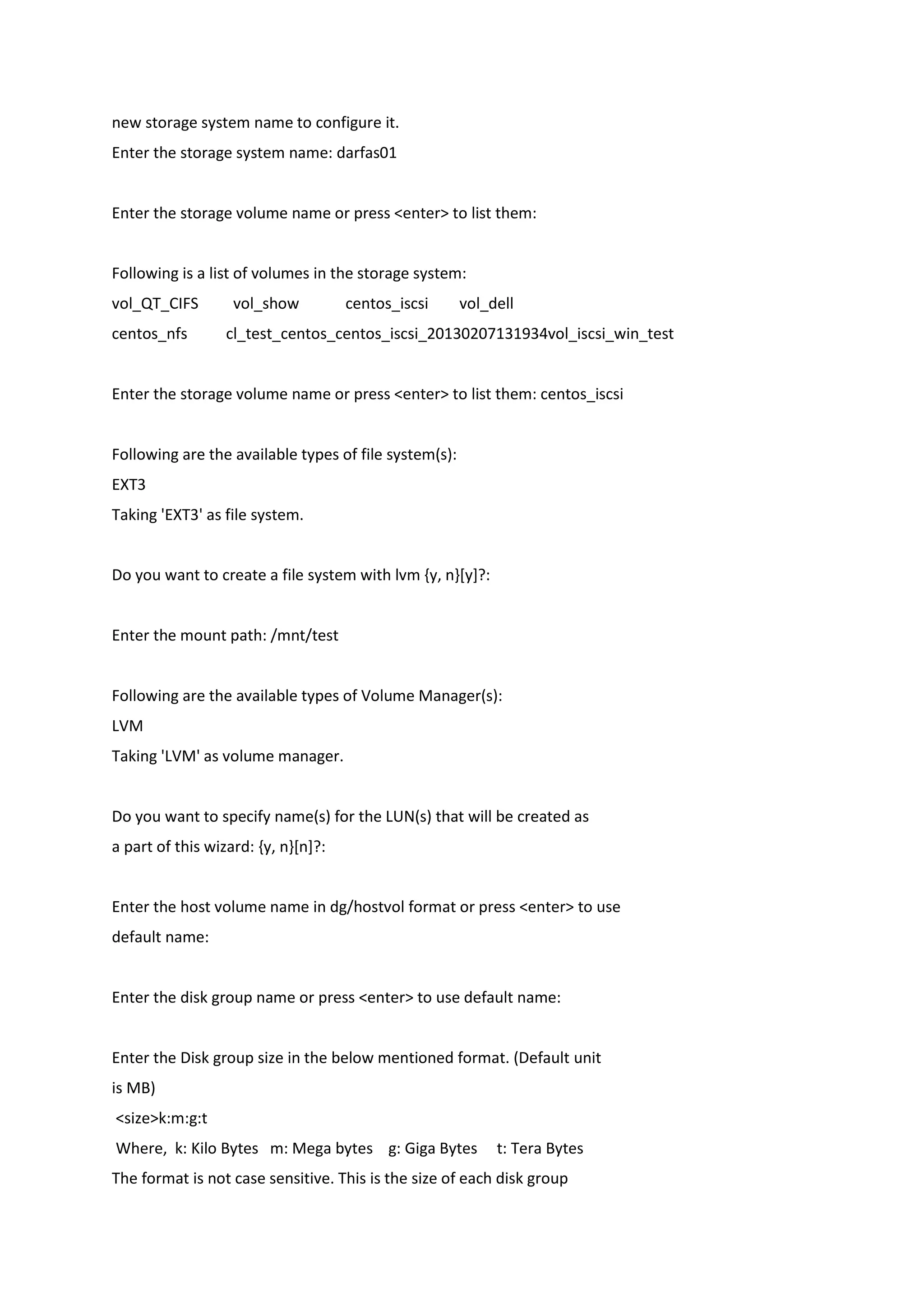 new storage system name to configure it.
Enter the storage system name: darfas01

Enter the storage volume name or press <enter> to list them:

Following is a list of volumes in the storage system:
vol_QT_CIFS vol_show centos_iscsi vol_dell
centos_nfs cl_test_centos_centos_iscsi_20130207131934vol_iscsi_win_test

Enter the storage volume name or press <enter> to list them: centos_iscsi

Following are the available types of file system(s):
EXT3
Taking 'EXT3' as file system.

Do you want to create a file system with lvm {y, n}[y]?:

Enter the mount path: /mnt/test

Following are the available types of Volume Manager(s):
LVM
Taking 'LVM' as volume manager.

Do you want to specify name(s) for the LUN(s) that will be created as a part of this wizard: {y, n}[n]?:

Enter the host volume name in dg/hostvol format or press <enter> to use default name:

Enter the disk group name or press <enter> to use default name:

Enter the Disk group size in the below mentioned format. (Default unit is MB)
<size>k:m:g:t
Where, k: Kilo Bytes m: Mega bytes g: Giga Bytes t: Tera Bytes
The format is not case sensitive. This is the size of each disk group